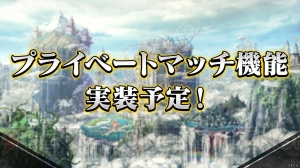 プライベートマッチ機能
実装予定！